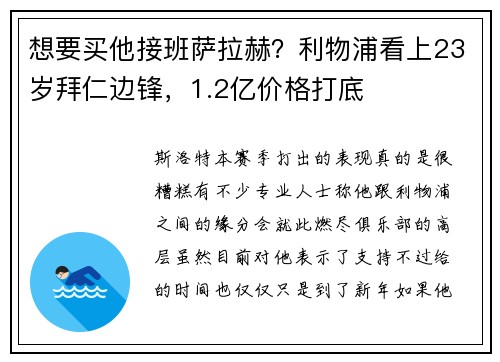 想要买他接班萨拉赫？利物浦看上23岁拜仁边锋，1.2亿价格打底

斯洛特本赛季打出的表现真的是很糟糕有不少专业人士称他跟利物浦之间的缘分会就此燃尽俱乐部的高层虽然目前对他表示了支持不过给的时间也仅仅只是到了新年如果他